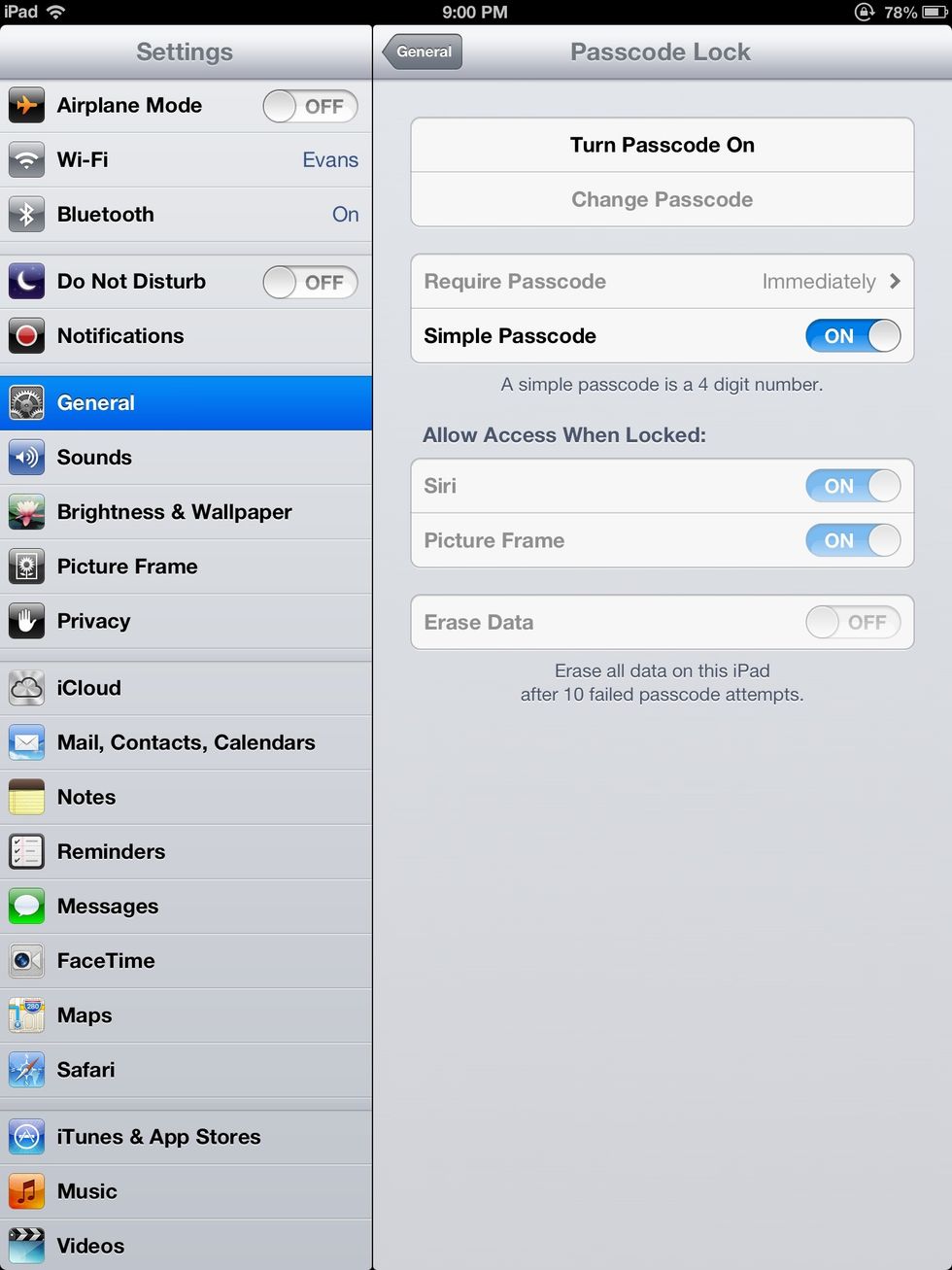 iPad 9:00 PM 78%

Settings

Airplane Mode OFF

Wi-Fi Evans

Bluetooth On

Do Not Disturb OFF

Notifications

General

Sounds

Brightness & Wallpaper

Picture Frame

Privacy

iCloud

Mail, Contacts, Calendars

Notes

Reminders

Messages

FaceTime

Maps

Safari

iTunes & App Stores

Music

Videos

General

Passcode Lock

Turn Passcode On

Change Passcode

Require Passcode Immediately

Simple Passcode ON

A simple passcode is a 4 digit number.

Allow Access When Locked:

Siri ON

Picture Frame ON

Erase Data OFF

Erase all data on this iPad after 10 failed passcode attempts.